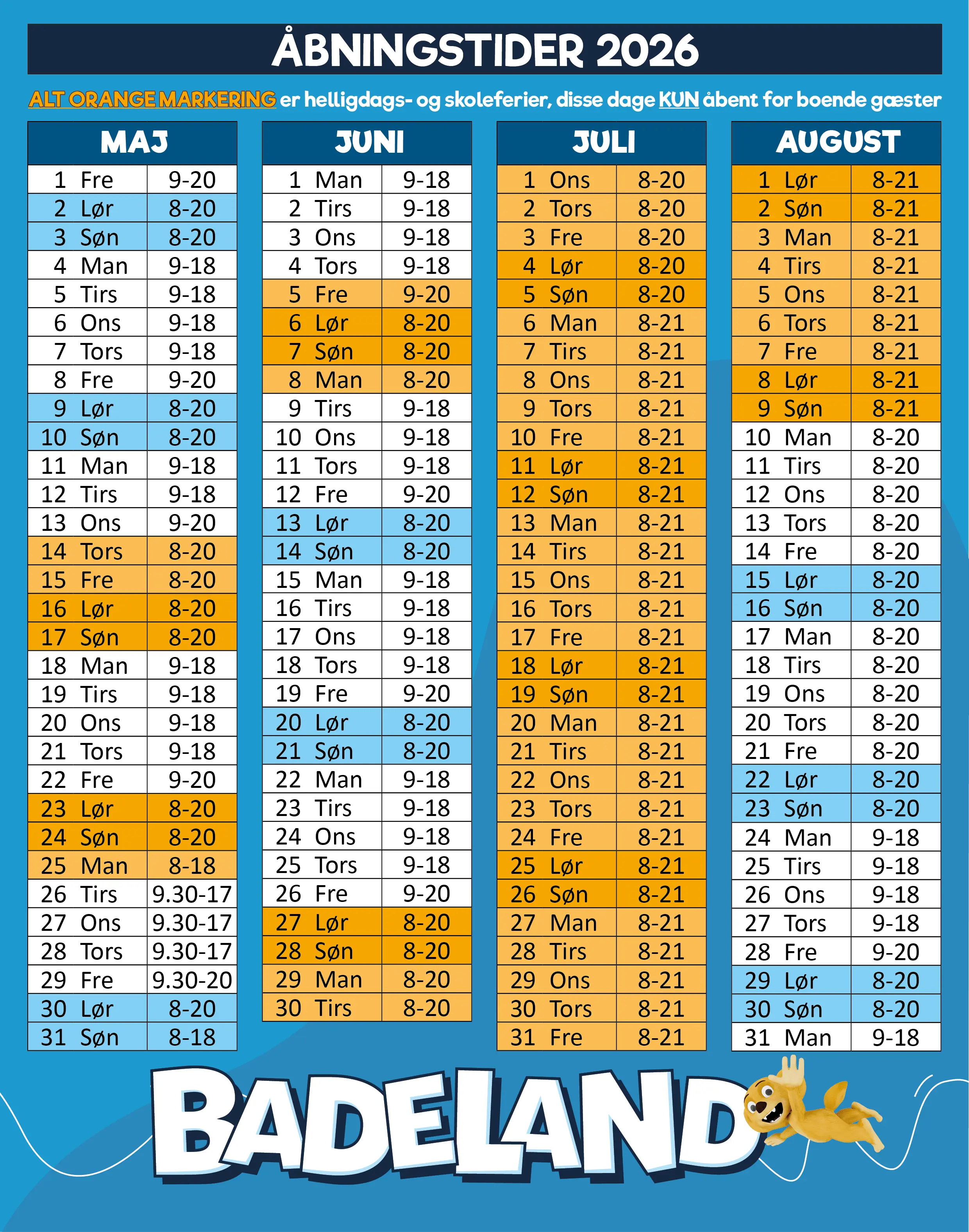 ÅBNINGSTIDER 2026

ALT ORANGE MARKERING er helligdags- og skoleferier, disse dage KUN åbent for boende gæster

| MAJ | |
|---|---|
| 1 Fre | 9-20 |
| 2 Lør | 8-20 |
| 3 Søn | 8-20 |
| 4 Man | 9-18 |
| 5 Tirs | 9-18 |
| 6 Ons | 9-18 |
| 7 Tors | 9-18 |
| 8 Fre | 9-20 |
| 9 Lør | 8-20 |
| 10 Søn | 8-20 |
| 11 Man | 9-18 |
| 12 Tirs | 9-18 |
| 13 Ons | 9-20 |
| 14 Tors | 8-20 |
| 15 Fre | 8-20 |
| 16 Lør | 8-20 |
| 17 Søn | 8-20 |
| 18 Man | 9-18 |
| 19 Tirs | 9-18 |
| 20 Ons | 9-18 |
| 21 Tors | 9-18 |
| 22 Fre | 9-20 |
| 23 Lør | 8-20 |
| 24 Søn | 8-20 |
| 25 Man | 8-18 |
| 26 Tirs | 9.30-17 |
| 27 Ons | 9.30-17 |
| 28 Tors | 9.30-17 |
| 29 Fre | 9.30-20 |
| 30 Lør | 8-20 |
| 31 Søn | 8-18 |

| JUNI | |
|---|---|
| 1 Man | 9-18 |
| 2 Tirs | 9-18 |
| 3 Ons | 9-18 |
| 4 Tors | 9-18 |
| 5 Fre | 9-20 |
| 6 Lør | 8-20 |
| 7 Søn | 8-20 |
| 8 Man | 8-20 |
| 9 Tirs | 9-18 |
| 10 Ons | 9-18 |
| 11 Tors | 9-18 |
| 12 Fre | 9-20 |
| 13 Lør | 8-20 |
| 14 Søn | 8-20 |
| 15 Man | 9-18 |
| 16 Tirs | 9-18 |
| 17 Ons | 9-18 |
| 18 Tors | 9-18 |
| 19 Fre | 9-20 |
| 20 Lør | 8-20 |
| 21 Søn | 8-20 |
| 22 Man | 9-18 |
| 23 Tirs | 9-18 |
| 24 Ons | 9-18 |
| 25 Tors | 9-18 |
| 26 Fre | 9-20 |
| 27 Lør | 8-20 |
| 28 Søn | 8-20 |
| 29 Man | 8-20 |
| 30 Tirs | 8-20 |

| JULI | |
|---|---|
| 1 Ons | 8-20 |
| 2 Tors | 8-20 |
| 3 Fre | 8-20 |
| 4 Lør | 8-20 |
| 5 Søn | 8-20 |
| 6 Man | 8-21 |
| 7 Tirs | 8-21 |
| 8 Ons | 8-21 |
| 9 Tors | 8-21 |
| 10 Fre | 8-21 |
| 11 Lør | 8-21 |
| 12 Søn | 8-21 |
| 13 Man | 8-21 |
| 14 Tirs | 8-21 |
| 15 Ons | 8-21 |
| 16 Tors | 8-21 |
| 17 Fre | 8-21 |
| 18 Lør | 8-21 |
| 19 Søn | 8-21 |
| 20 Man | 8-21 |
| 21 Tirs | 8-21 |
| 22 Ons | 8-21 |
| 23 Tors | 8-21 |
| 24 Fre | 8-21 |
| 25 Lør | 8-21 |
| 26 Søn | 8-21 |
| 27 Man | 8-21 |
| 28 Tirs | 8-21 |
| 29 Ons | 8-21 |
| 30 Tors | 8-21 |
| 31 Fre | 8-21 |

| AUGUST | |
|---|---|
| 1 Lør | 8-21 |
| 2 Søn | 8-21 |
| 3 Man | 8-21 |
| 4 Tirs | 8-21 |
| 5 Ons | 8-21 |
| 6 Tors | 8-21 |
| 7 Fre | 8-21 |
| 8 Lør | 8-21 |
| 9 Søn | 8-21 |
| 10 Man | 8-20 |
| 11 Tirs | 8-20 |
| 12 Ons | 8-20 |
| 13 Tors | 8-20 |
| 14 Fre | 8-20 |
| 15 Lør | 8-20 |
| 16 Søn | 8-20 |
| 17 Man | 8-20 |
| 18 Tirs | 8-20 |
| 19 Ons | 8-20 |
| 20 Tors | 8-20 |
| 21 Fre | 8-20 |
| 22 Lør | 8-20 |
| 23 Søn | 8-20 |
| 24 Man | 9-18 |
| 25 Tirs | 9-18 |
| 26 Ons | 9-18 |
| 27 Tors | 9-18 |
| 28 Fre | 9-20 |
| 29 Lør | 8-20 |
| 30 Søn | 8-20 |
| 31 Man | 9-18 |

BADELAND